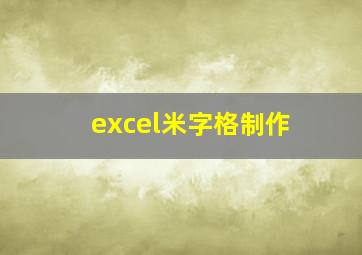 excel米字格制作